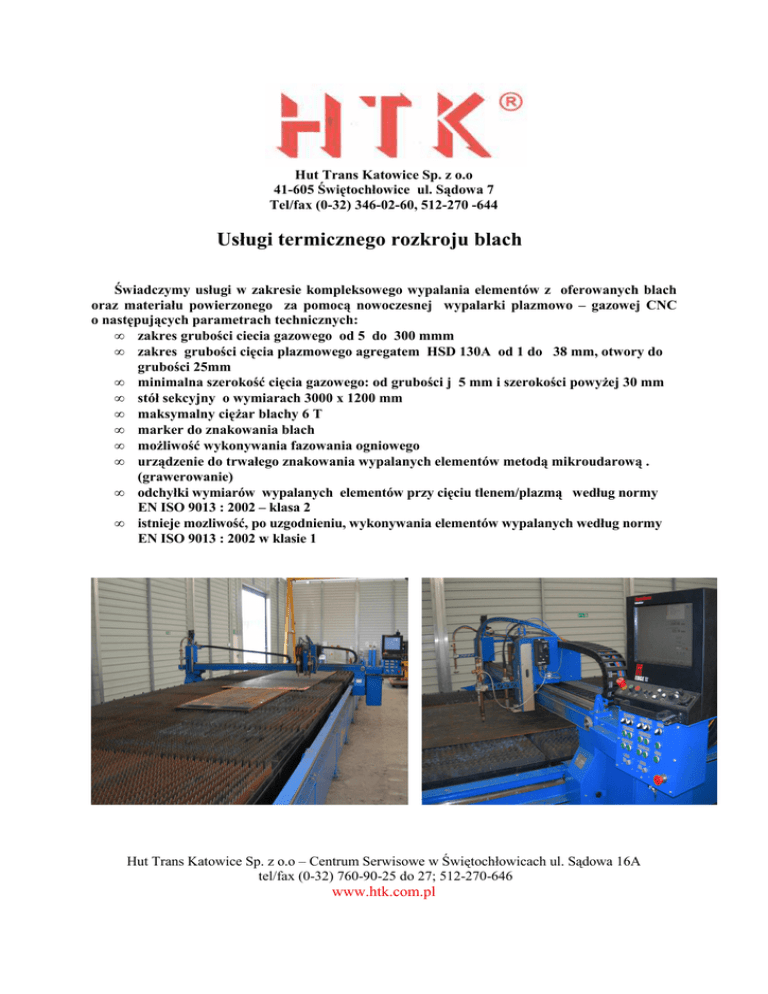 HTK®

Hut Trans Katowice Sp. z o.o
41-605 Świętochłowice ul. Sądowa 7
Tel/fax (0-32) 346-02-60, 512-270 -644

Usługi termicznego rozkroju blach

Świadczymy usługi w zakresie kompleksowego wypalania elementów z oferowanych blach oraz materiału powierzonego za pomocą nowoczesnej wypalarki plazmowo – gazowej CNC o następujących parametrach technicznych:
∞ zakres grubości ciecia gazowego od 5 do 300 mmm
∞ zakres grubości cięcia plazmowego agregatem HSD 130A od 1 do 38 mm, otwory do grubości 25mm
∞ minimalna szerokość cięcia gazowego: od grubości j 5 mm i szerokości powyżej 30 mm
∞ stół sekcyjny o wymiarach 3000 x 1200 mm
∞ maksymalny ciężar blachy 6 T
∞ marker do znakowania blach
∞ możliwość wykonywania fazowania ogniowego
∞ urządzenie do trwałego znakowania wypalanych elementów metodą mikroudarową . (grawerowanie)
∞ odchyłki wymiarów wypalanych elementów przy cięciu tlenem/plazmą według normy EN ISO 9013 : 2002 – klasa 2
∞ istnieje mozliwość, po uzgodnieniu, wykonywania elementów wypalanych według normy EN ISO 9013 : 2002 w klasie 1

Hut Trans Katowice Sp. z o.o – Centrum Serwisowe w Świętochłowicach ul. Sądowa 16A
tel/fax (0-32) 760-90-25 do 27; 512-270-646
www.htk.com.pl